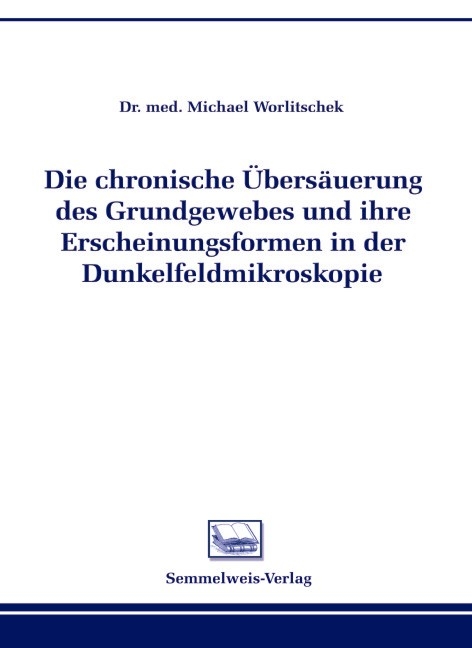 Dr. med. Michael Worlitschek

Die chronische Übersäuerung des Grundgewebes und ihre Erscheinungsformen in der Dunkelfeldmikroskopie

Semmelweis-Verlag